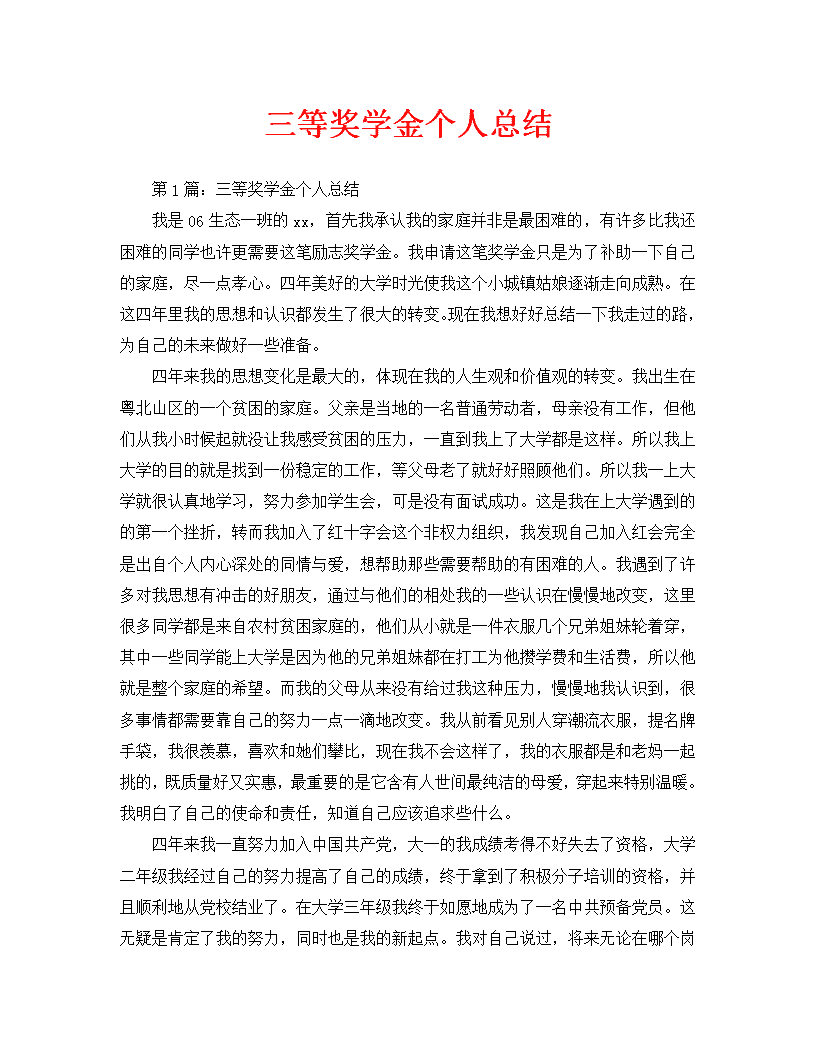 三等奖学金个人总结

第1篇：三等奖学金个人总结

我是06生态一班的xx，首先我承认我的家庭并非是最困难的，有许多比我还困难的同学也许更需要这笔励志奖学金。我申请这笔奖学金只是为了补助一下自己的家庭，尽一点孝心。四年美好的大学时光使我这个小城镇姑娘逐渐走向成熟。在这四年里我的思想和认识都发生了很大的转变.现在我想好好总结一下我走过的路，为自己的未来做好一些准备。

四年来我的思想变化是最大的，体现在我的人生观和价值观的转变。我出生在粤北山区的一个贫困的家庭。父亲是当地的一名普通劳动者，母亲没有工作，但他们从我小时候起就没让我感受贫困的压力，一直到我上了大学都是这样。所以我上大学的目的就是找到一份稳定的工作，等父母老了就好好照顾他们。所以我一上大学就很认真地学习，努力参加学生会，可是没有面试成功。这是我在上大学遇到的的第一个挫折，转而我加入了红十字会这个非权力组织，我发现自己加入红会完全是出自个人内心深处的同情与爱，想帮助那些需要帮助的有困难的人。我遇到了许多对我思想有冲击的好朋友，通过与他们的相处我的一些认识在慢慢地改变，这里很多同学都是来自农村贫困家庭的，他们从小就是一件衣服几个兄弟姐妹轮着穿，其中一些同学能上大学是因为他的兄弟姐妹都在打工为他攒学费和生活费，所以他就是整个家庭的希望。而我的父母从来没有给过我这种压力，慢慢地我认识到，很多事情都需要靠自己的努力一点一滴地改变。我从前看见别人穿潮流衣服，提名牌手袋，我很羡慕，喜欢和她们攀比，现在我不会这样了，我的衣服都是和老妈一起挑的，既质量好又实惠，最重要的是它含有人世间最纯洁的母爱，穿起来特别温暖。我明白了自己的使命和责任，知道自己应该追求些什么。

四年来我一直努力加入中国共产党，大一的我成绩考得不好失去了资格，大学二年级我经过自己的努力提高了自己的成绩，终于拿到了积极分子培训的资格，并且顺利地从党校结业了。在大学三年级我终于如愿地成为了一名中共预备党员。这无疑是肯定了我的努力，同时也是我的新起点。我对自己说过，将来无论在哪个岗